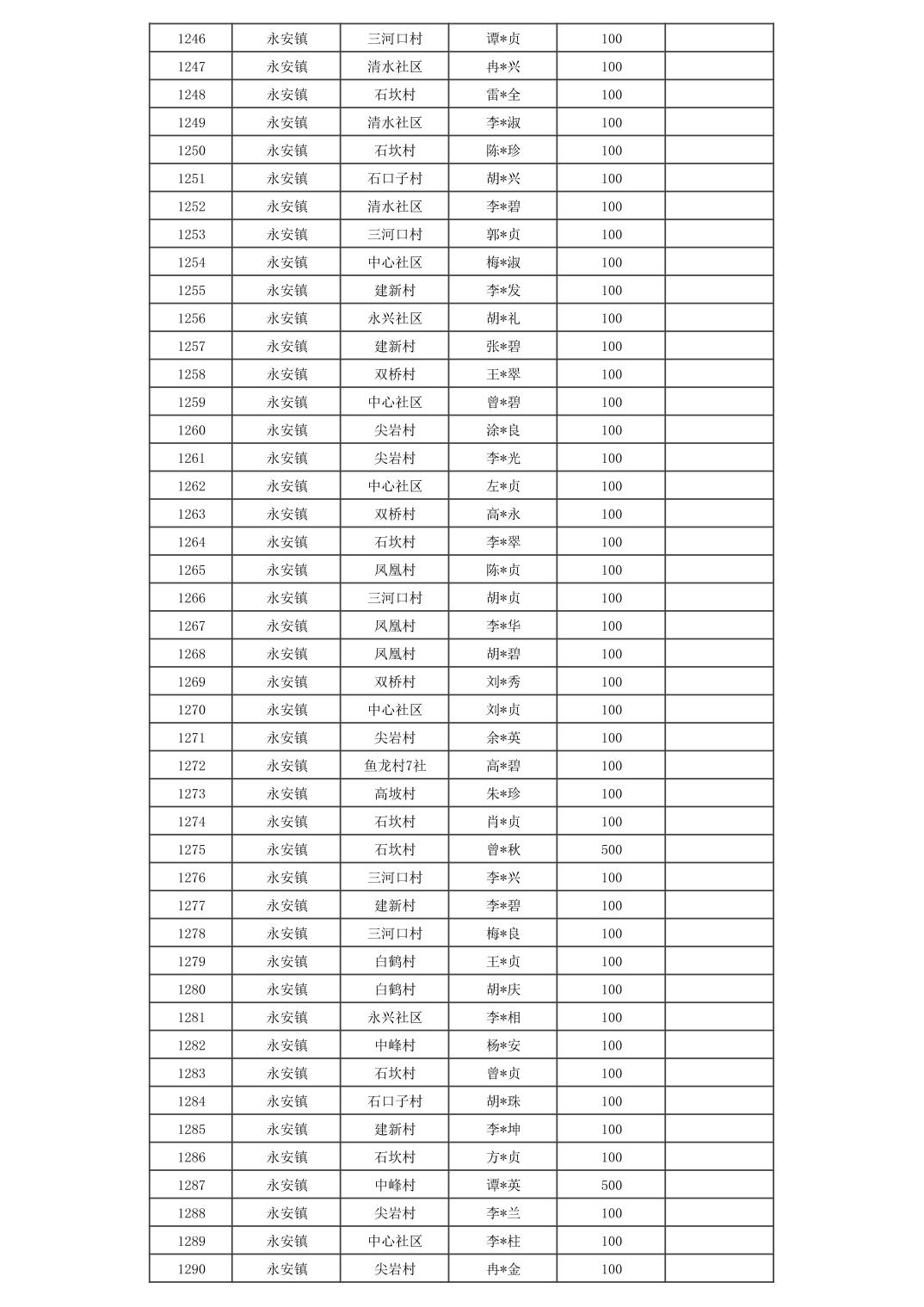 | 1246 | 永安镇 | 三河口村 | 谭*贞 | 100 | |
|---|---|---|---|---|---|
| 1247 | 永安镇 | 清水社区 | 冉*兴 | 100 | |
| 1248 | 永安镇 | 石坎村 | 雷*全 | 100 | |
| 1249 | 永安镇 | 清水社区 | 李*淑 | 100 | |
| 1250 | 永安镇 | 石坎村 | 陈*珍 | 100 | |
| 1251 | 永安镇 | 石口子村 | 胡*兴 | 100 | |
| 1252 | 永安镇 | 清水社区 | 李*碧 | 100 | |
| 1253 | 永安镇 | 三河口村 | 郭*贞 | 100 | |
| 1254 | 永安镇 | 中心社区 | 梅*淑 | 100 | |
| 1255 | 永安镇 | 建新村 | 李*发 | 100 | |
| 1256 | 永安镇 | 永兴社区 | 胡*礼 | 100 | |
| 1257 | 永安镇 | 建新村 | 张*碧 | 100 | |
| 1258 | 永安镇 | 双桥村 | 王*翠 | 100 | |
| 1259 | 永安镇 | 中心社区 | 曾*碧 | 100 | |
| 1260 | 永安镇 | 尖岩村 | 涂*良 | 100 | |
| 1261 | 永安镇 | 尖岩村 | 李*光 | 100 | |
| 1262 | 永安镇 | 中心社区 | 左*贞 | 100 | |
| 1263 | 永安镇 | 双桥村 | 高*永 | 100 | |
| 1264 | 永安镇 | 石坎村 | 李*翠 | 100 | |
| 1265 | 永安镇 | 凤凰村 | 陈*贞 | 100 | |
| 1266 | 永安镇 | 三河口村 | 胡*贞 | 100 | |
| 1267 | 永安镇 | 凤凰村 | 李*华 | 100 | |
| 1268 | 永安镇 | 凤凰村 | 胡*碧 | 100 | |
| 1269 | 永安镇 | 双桥村 | 刘*秀 | 100 | |
| 1270 | 永安镇 | 中心社区 | 刘*贞 | 100 | |
| 1271 | 永安镇 | 尖岩村 | 余*英 | 100 | |
| 1272 | 永安镇 | 鱼龙村7社 | 高*碧 | 100 | |
| 1273 | 永安镇 | 高坡村 | 朱*珍 | 100 | |
| 1274 | 永安镇 | 石坎村 | 肖*贞 | 100 | |
| 1275 | 永安镇 | 石坎村 | 曾*秋 | 500 | |
| 1276 | 永安镇 | 三河口村 | 李*兴 | 100 | |
| 1277 | 永安镇 | 建新村 | 李*碧 | 100 | |
| 1278 | 永安镇 | 三河口村 | 梅*良 | 100 | |
| 1279 | 永安镇 | 白鹤村 | 王*贞 | 100 | |
| 1280 | 永安镇 | 白鹤村 | 胡*庆 | 100 | |
| 1281 | 永安镇 | 永兴社区 | 李*相 | 100 | |
| 1282 | 永安镇 | 中峰村 | 杨*安 | 100 | |
| 1283 | 永安镇 | 石坎村 | 曾*贞 | 100 | |
| 1284 | 永安镇 | 石口子村 | 胡*珠 | 100 | |
| 1285 | 永安镇 | 建新村 | 李*坤 | 100 | |
| 1286 | 永安镇 | 石坎村 | 方*贞 | 100 | |
| 1287 | 永安镇 | 中峰村 | 谭*英 | 500 | |
| 1288 | 永安镇 | 尖岩村 | 李*兰 | 100 | |
| 1289 | 永安镇 | 中心社区 | 李*柱 | 100 | |
| 1290 | 永安镇 | 尖岩村 | 冉*金 | 100 | |